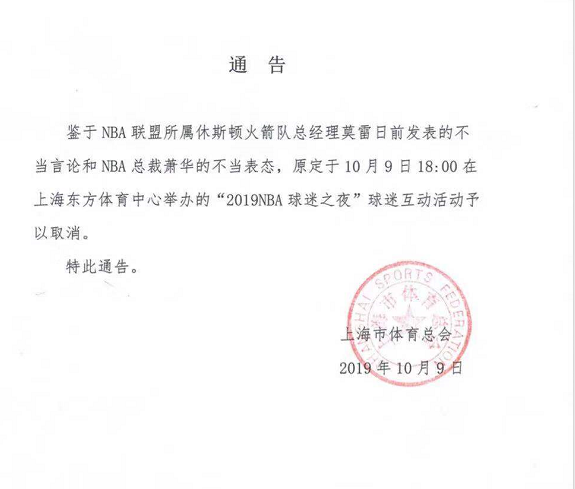 通　告

鉴于 NBA 联盟所属休斯顿火箭队总经理莫雷日前发表的不当言论和 NBA 总裁萧华的不当表态，原定于 10 月 9 日 18:00 在上海东方体育中心举办的“2019NBA 球迷之夜”球迷互动活动予以取消。

特此通告。

SHANGHAI SPORTS FEDERATION
上海市体育总会

上海市体育总会
2019 年 10 月 9 日